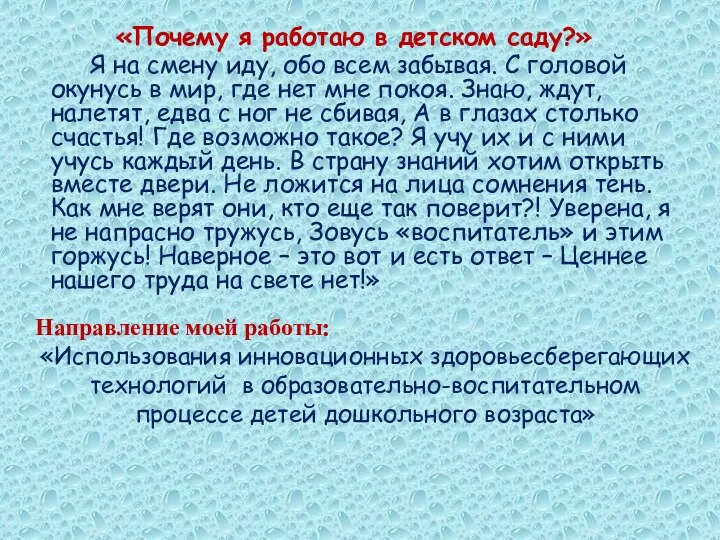 «Почему я работаю в детском саду?»

Я на смену иду, обо всем забывая. С головой окунусь в мир, где нет мне покоя. Знаю, ждут, налетят, едва с ног не сбивая, А в глазах столько счастья! Где возможно такое? Я учу их и с ними учусь каждый день. В страну знаний хотим открыть вместе двери. Не ложится на лица сомнения тень. Как мне верят они, кто еще так поверит?! Уверена, я не напрасно тружусь, Зовусь «воспитатель» и этим горжусь! Наверное – это вот и есть ответ – Ценнее нашего труда на свете нет!»

Направление моей работы:

«Использования инновационных здоровьесберегающих технологий в образовательно-воспитательном процессе детей дошкольного возраста»